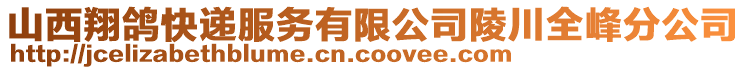 山西翔鸽快递服务有限公司陵川全峰分公司
http://jcelizabethblume.cn.coovee.com